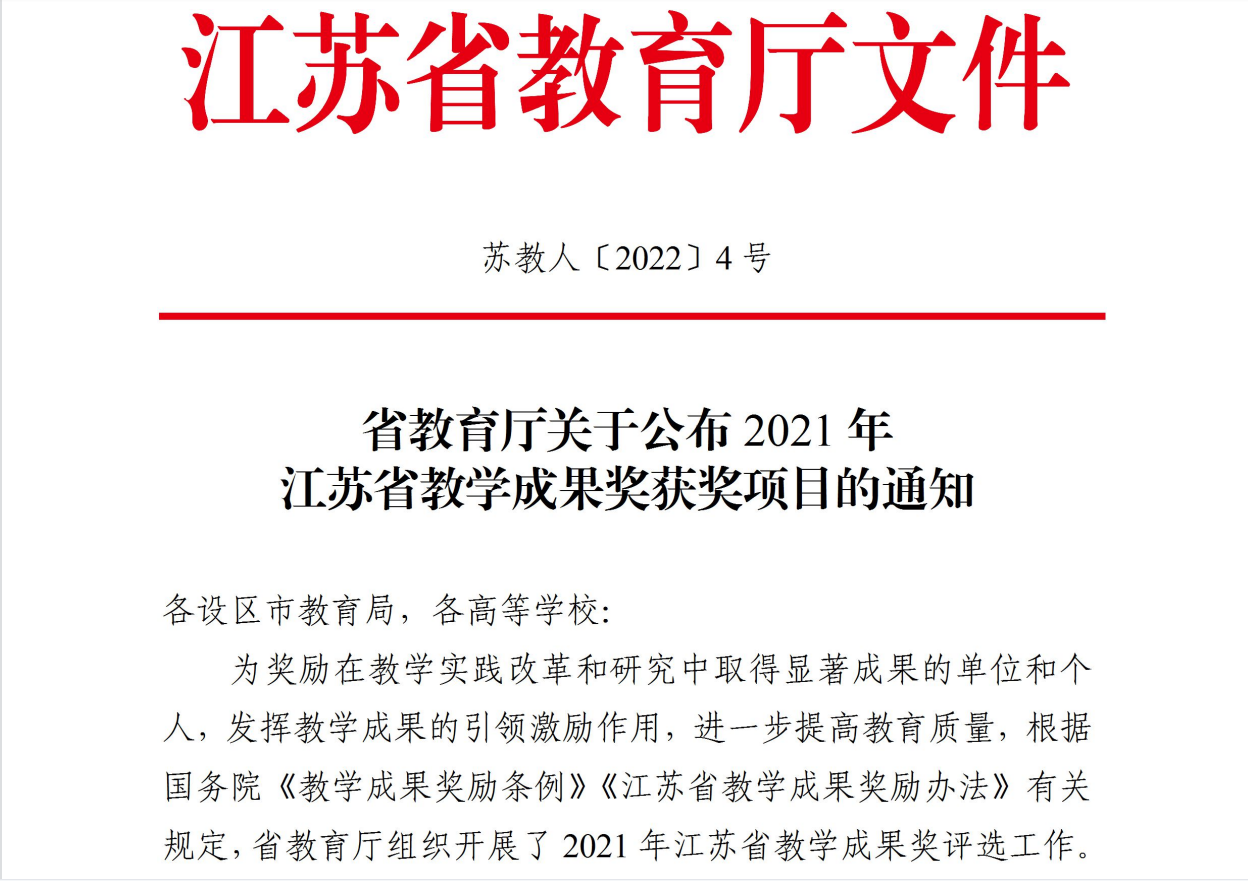 江苏省教育厅文件

苏教人〔2022〕4号

省教育厅关于公布2021年
江苏省教学成果奖获奖项目的通知

各设区市教育局，各高等学校：

为奖励在教学实践改革和研究中取得显著成果的单位和个人，发挥教学成果的引领激励作用，进一步提高教育质量，根据国务院《教学成果奖励条例》《江苏省教学成果奖励办法》有关规定，省教育厅组织开展了2021年江苏省教学成果奖评选工作。